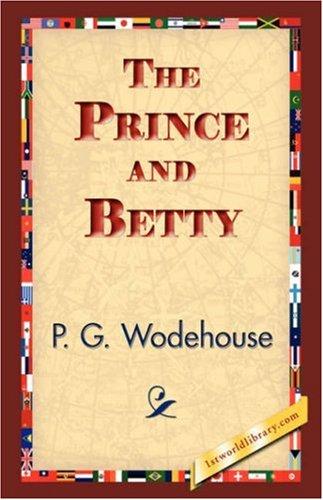 THE PRINCE AND BETTY

P. G. Wodehouse

1stworldlibrary.com